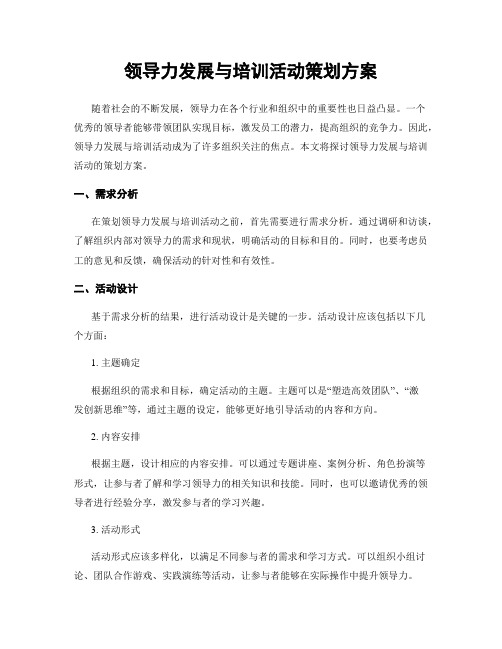 领导力发展与培训活动策划方案

随着社会的不断发展，领导力在各个行业和组织中的重要性也日益凸显。一个优秀的领导者能够带领团队实现目标，激发员工的潜力，提高组织的竞争力。因此，领导力发展与培训活动成为了许多组织关注的焦点。本文将探讨领导力发展与培训活动的策划方案。

一、需求分析

在策划领导力发展与培训活动之前，首先需要进行需求分析。通过调研和访谈，了解组织内部对领导力的需求和现状，明确活动的目标和目的。同时，也要考虑员工的意见和反馈，确保活动的针对性和有效性。

二、活动设计

基于需求分析的结果，进行活动设计是关键的一步。活动设计应该包括以下几个方面：

1. 主题确定

根据组织的需求和目标，确定活动的主题。主题可以是“塑造高效团队”、“激发创新思维”等，通过主题的设定，能够更好地引导活动的内容和方向。

2. 内容安排

根据主题，设计相应的内容安排。可以通过专题讲座、案例分析、角色扮演等形式，让参与者了解和学习领导力的相关知识和技能。同时，也可以邀请优秀的领导者进行经验分享，激发参与者的学习兴趣。

3. 活动形式

活动形式应该多样化，以满足不同参与者的需求和学习方式。可以组织小组讨论、团队合作游戏、实践演练等活动，让参与者能够在实际操作中提升领导力。